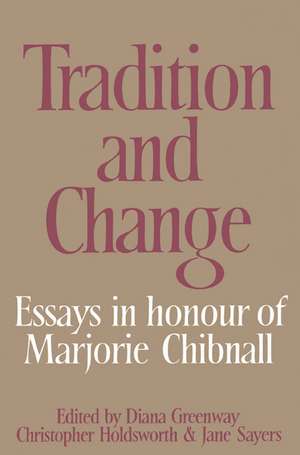 Tradition and Change

Essays in honour of Marjorie Chibnall

Edited by Diana Greenway Christopher Holdsworth & Jane Sayers